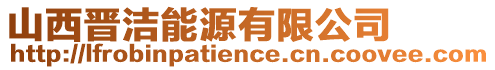 山西晋洁能源有限公司
http://lfrobinpatience.cn.coovee.com